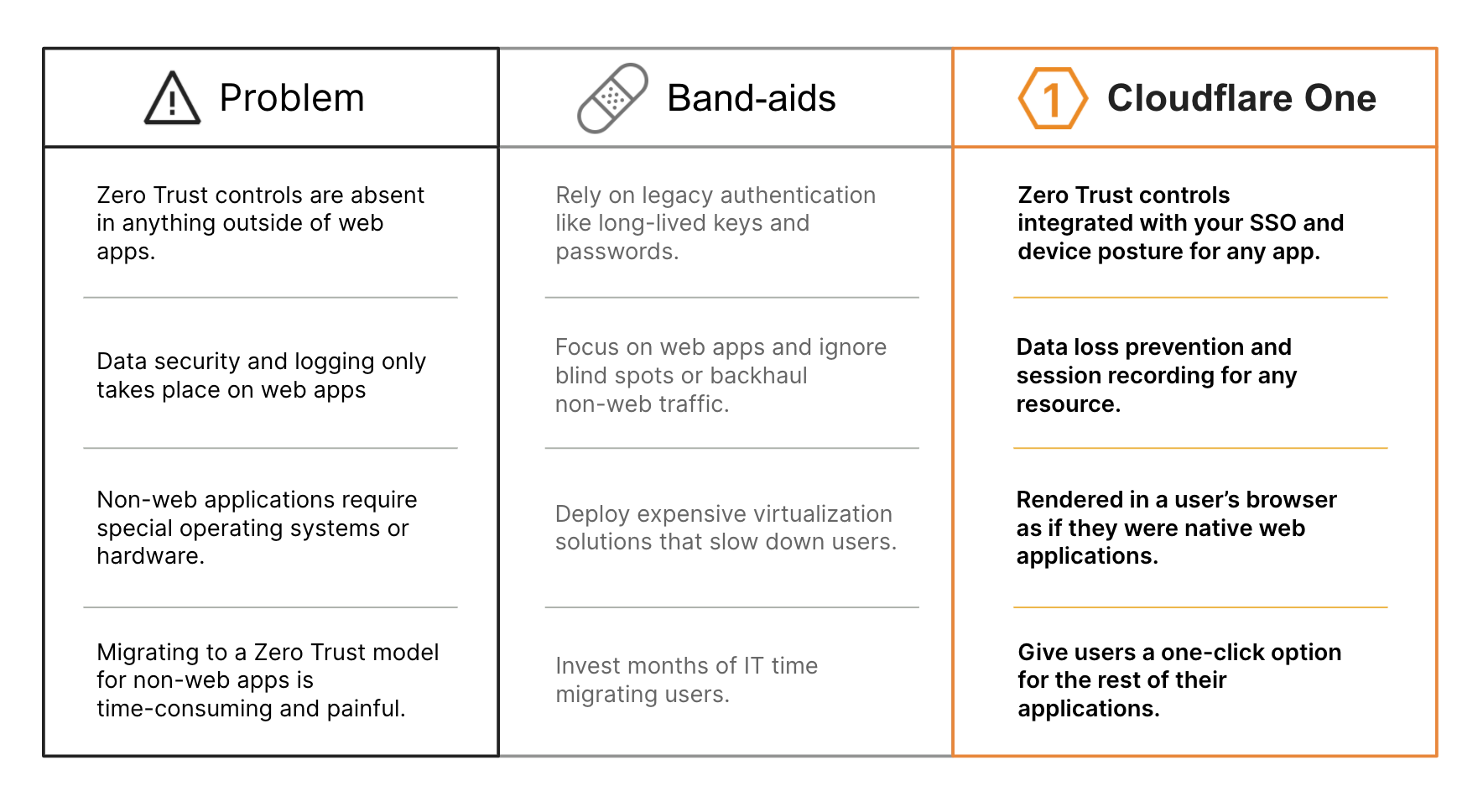 | Problem | Band-aids | 1 Cloudflare One |
|---|---|---|
| Zero Trust controls are absent in anything outside of web apps. | Rely on legacy authentication like long-lived keys and passwords. | Zero Trust controls integrated with your SSO and device posture for any app. |
| Data security and logging only takes place on web apps | Focus on web apps and ignore blind spots or backhaul non-web traffic. | Data loss prevention and session recording for any resource. |
| Non-web applications require special operating systems or hardware. | Deploy expensive virtualization solutions that slow down users. | Rendered in a user's browser as if they were native web applications. |
| Migrating to a Zero Trust model for non-web apps is time-consuming and painful. | Invest months of IT time migrating users. | Give users a one-click option for the rest of their applications. |